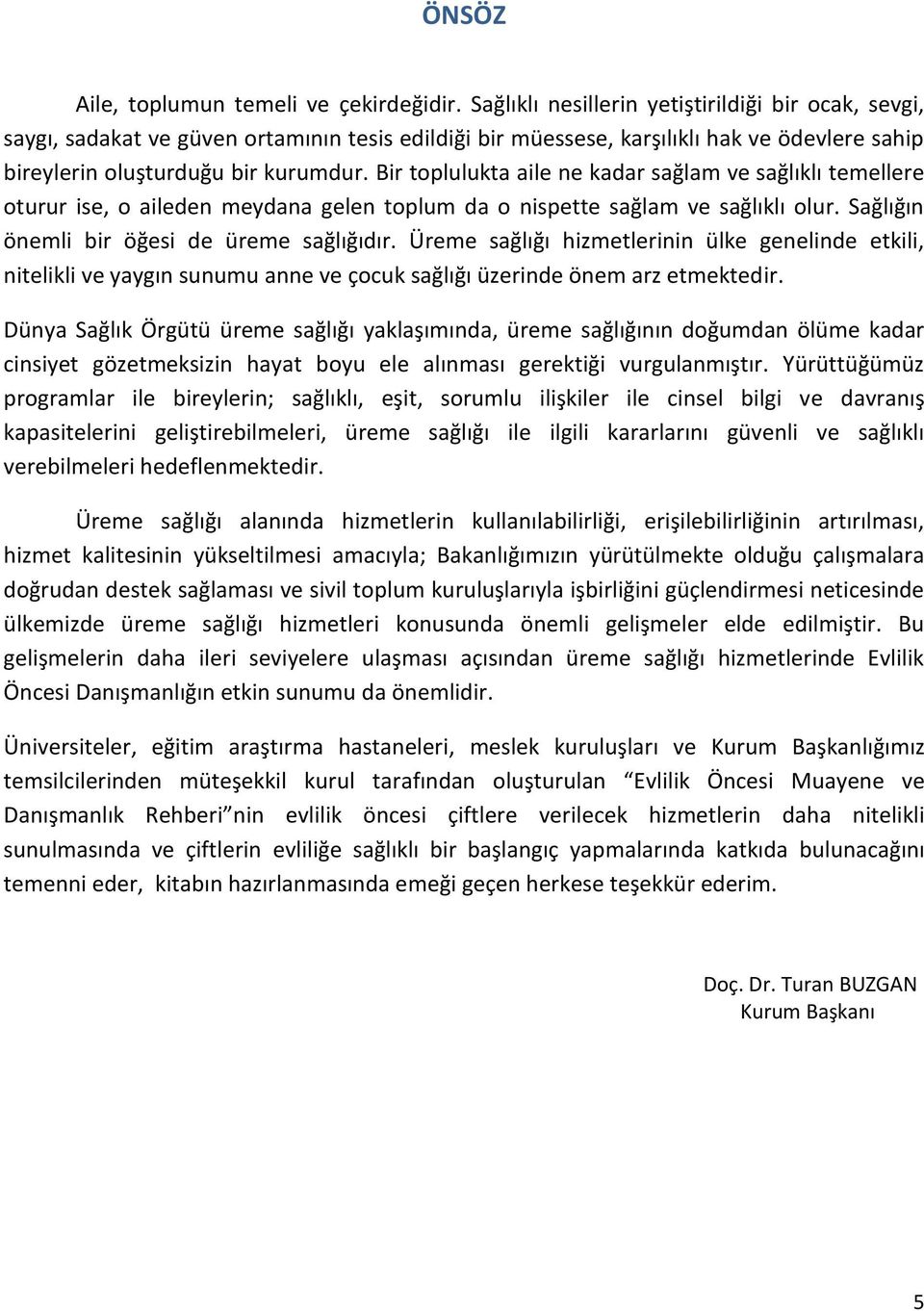 ÖNSÖZ

Aile, toplumun temeli ve çekirdeğidir. Sağlıklı nesillerin yetiştirildiği bir ocak, sevgi, saygı, sadakat ve güven ortamının tesis edildiği bir müessese, karşılıklı hak ve ödevlere sahip bireylerin oluşturduğu bir kurumdur. Bir toplulukta aile ne kadar sağlam ve sağlıklı temellere oturur ise, o aileden meydana gelen toplum da o nispette sağlam ve sağlıklı olur. Sağlığın önemli bir öğesi de üreme sağlığıdır. Üreme sağlığı hizmetlerinin ülke genelinde etkili, nitelikli ve yaygın sunumu anne ve çocuk sağlığı üzerinde önem arz etmektedir.

Dünya Sağlık Örgütü üreme sağlığı yaklaşımında, üreme sağlığının doğumdan ölüme kadar cinsiyet gözetmeksizin hayat boyu ele alınması gerektiği vurgulanmıştır. Yürüttüğümüz programlar ile bireylerin; sağlıklı, eşit, sorumlu ilişkiler ile cinsel bilgi ve davranış kapasitelerini geliştirebilmeleri, üreme sağlığı ile ilgili kararlarını güvenli ve sağlıklı verebilmeleri hedeflenmektedir.

Üreme sağlığı alanında hizmetlerin kullanılabilirliği, erişilebilirliğinin artırılması, hizmet kalitesinin yükseltilmesi amacıyla; Bakanlığımızın yürütülmekte olduğu çalışmalara doğrudan destek sağlaması ve sivil toplum kuruluşlarıyla işbirliğini güçlendirmesi neticesinde ülkemizde üreme sağlığı hizmetleri konusunda önemli gelişmeler elde edilmiştir. Bu gelişmelerin daha ileri seviyelere ulaşması açısından üreme sağlığı hizmetlerinde Evlilik Öncesi Danışmanlığın etkin sunumu da önemlidir.

Üniversiteler, eğitim araştırma hastaneleri, meslek kuruluşları ve Kurum Başkanlığımız temsilcilerinden müteşekkil kurul tarafından oluşturulan “Evlilik Öncesi Muayene ve Danışmanlık Rehberi”nin evlilik öncesi çiftlere verilecek hizmetlerin daha nitelikli sunulmasında ve çiftlerin evliliğe sağlıklı bir başlangıç yapmalarında katkıda bulunacağını temenni eder, kitabın hazırlanmasında emeği geçen herkese teşekkür ederim.

Doç. Dr. Turan BUZGAN
Kurum Başkanı

5